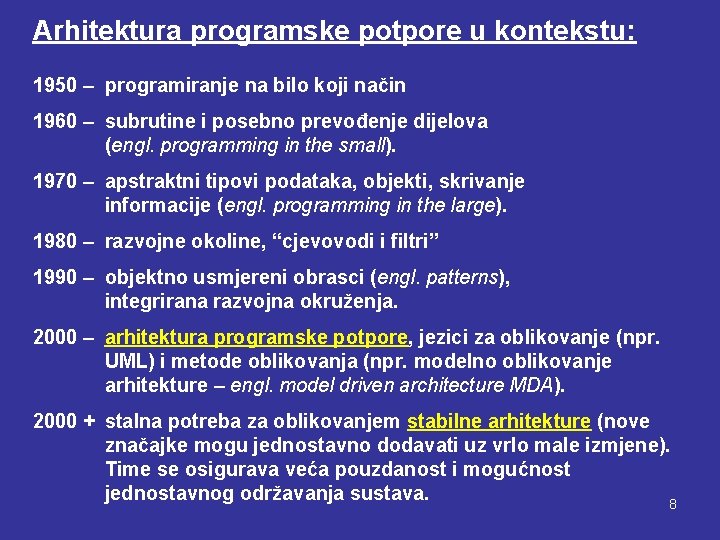 Arhitektura programske potpore u kontekstu:

1950 – programiranje na bilo koji način

1960 – subrutine i posebno prevođenje dijelova (engl. programming in the small).

1970 – apstraktni tipovi podataka, objekti, skrivanje informacije (engl. programming in the large).

1980 – razvojne okoline, “cjevovodi i filtri”

1990 – objektno usmjereni obrasci (engl. patterns), integrirana razvojna okruženja.

2000 – arhitektura programske potpore, jezici za oblikovanje (npr. UML) i metode oblikovanja (npr. modelno oblikovanje arhitekture – engl. model driven architecture MDA).

2000 + stalna potreba za oblikovanjem stabilne arhitekture (nove značajke mogu jednostavno dodavati uz vrlo male izmjene). Time se osigurava veća pouzdanost i mogućnost jednostavnog održavanja sustava.

8